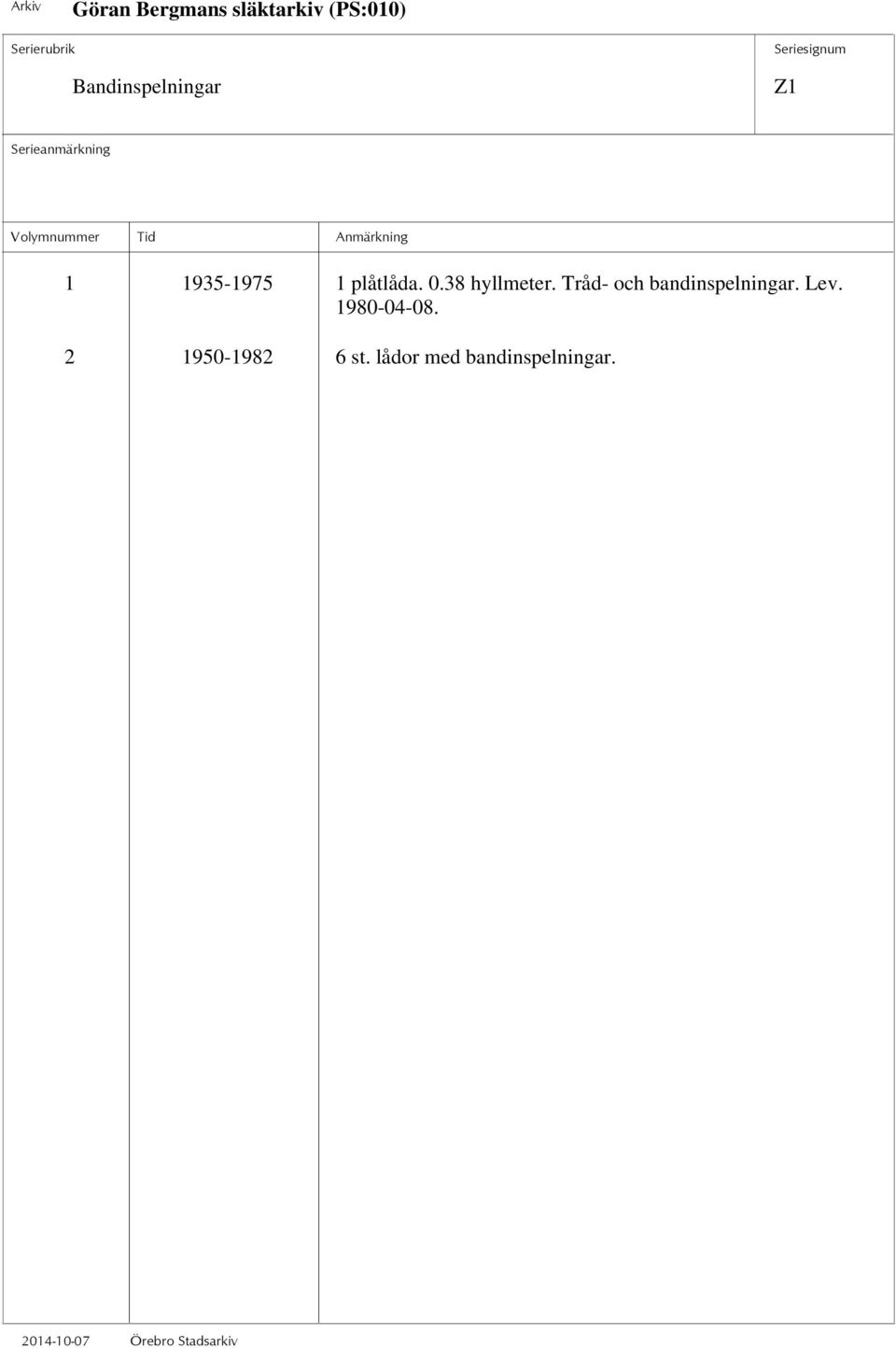 Arkiv Göran Bergmans släktarkiv (PS:010)

Serierubrik

Bandinspelningar

Seriesignum

Z1

Serieanmärkning

| Volymnummer | Tid | Anmärkning |
|---|---|---|
| 1 | 1935-1975 | 1 plåtlåda. 0.38 hyllmeter. Tråd- och bandinspelningar. Lev. 1980-04-08. |
| 2 | 1950-1982 | 6 st. lådor med bandinspelningar. |

2014-10-07 Örebro Stadsarkiv